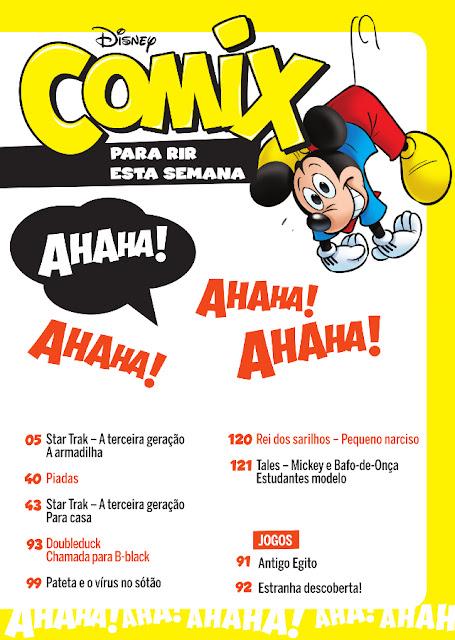 Disney
COMIX
PARA RIR
ESTA SEMANA

AHAHA!

AHAHA!

AHAHA!

AHAHA!

05 Star Trak – A terceira geração
A armadilha

40 Piadas

43 Star Trak – A terceira geração
Para casa

93 Doubleduck
Chamada para B-black

99 Pateta e o vírus no sótão

120 Rei dos sarilhos – Pequeno narciso

121 Tales – Mickey e Bafo-de-Onça
Estudantes modelo

JOGOS
91 Antigo Egito
92 Estranha descoberta!

AHAHA! AHA! AHAHA! AHA! AHAH